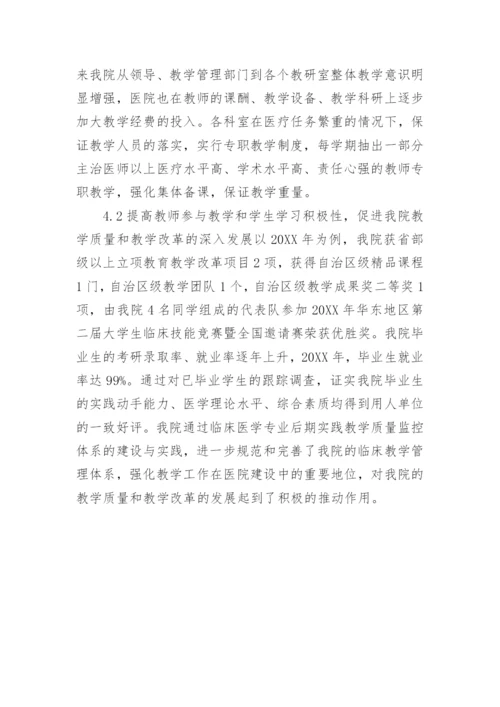 来我院从领导、教学管理部门到各个教研室整体教学意识明显增强，医院也在教师的课酬、教学设备、教学科研上逐步加大教学经费的投入。各科室在医疗任务繁重的情况下，保证教学人员的落实，实行专职教学制度，每学期抽出一部分主治医师以上医疗水平高、学术水平高、责任心强的教师专职教学，强化集体备课，保证教学重量。

4.2 提高教师参与教学和学生学习积极性，促进我院教学质量和教学改革的深入发展以 20XX 年为例，我院获省部级以上立项教育教学改革项目 2 项，获得自治区级精品课程 1 门，自治区级教学团队 1 个，自治区级教学成果奖二等奖 1 项，由我院 4 名同学组成的代表队参加 20XX 年华东地区第二届大学生临床技能竞赛暨全国邀请赛荣获优胜奖。我院毕业生的考研录取率、就业率逐年上升，20XX 年，毕业生就业率达 99%。通过对已毕业学生的跟踪调查，证实我院毕业生的实践动手能力、医学理论水平、综合素质均得到用人单位的一致好评。我院通过临床医学专业后期实践教学质量监控体系的建设与实践，进一步规范和完善了我院的临床教学管理体系，强化教学工作在医院建设中的重要地位，对我院的教学质量和教学改革的发展起到了积极的推动作用。